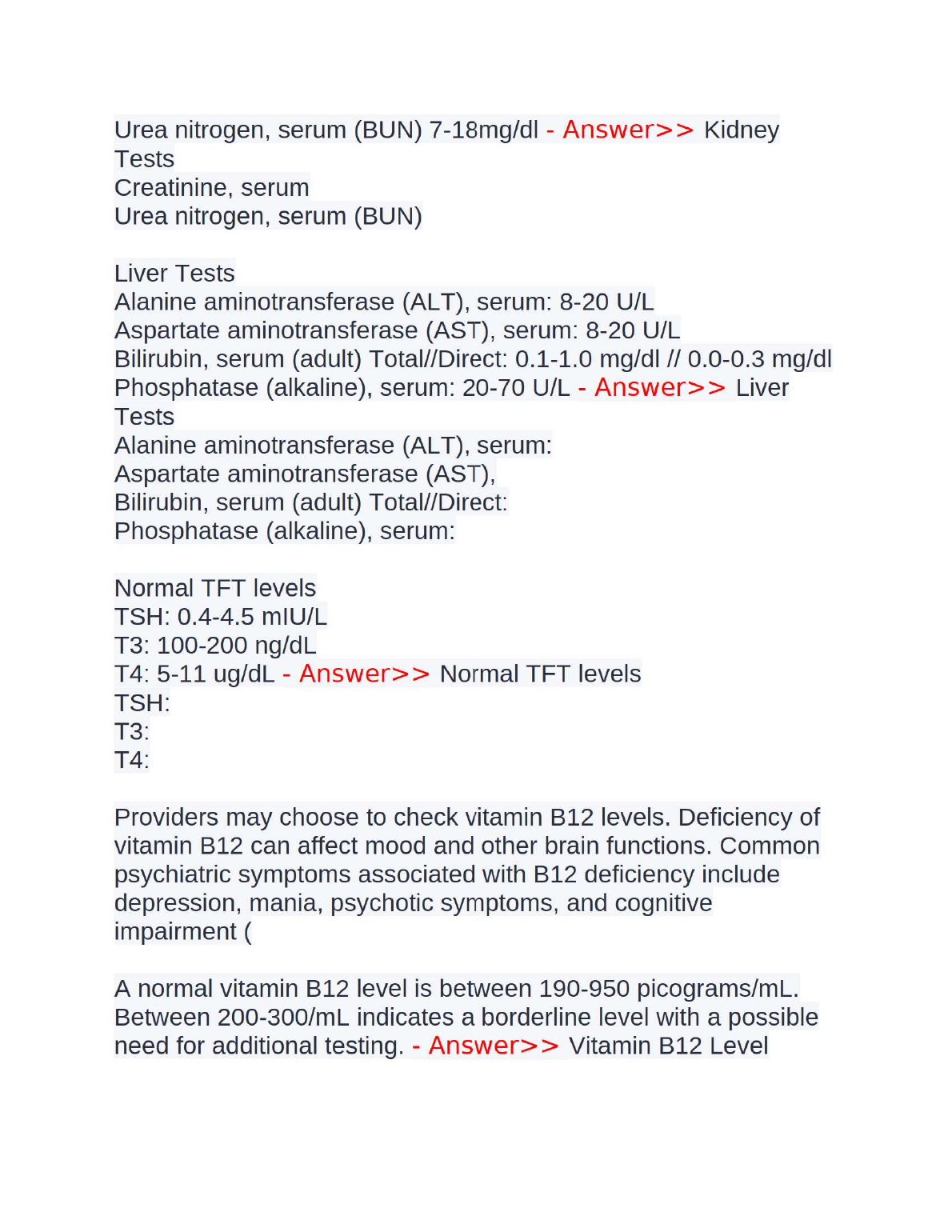 Urea nitrogen, serum (BUN) 7-18mg/dl - Answer>> Kidney Tests
Creatinine, serum
Urea nitrogen, serum (BUN)

Liver Tests
Alanine aminotransferase (ALT), serum: 8-20 U/L
Aspartate aminotransferase (AST), serum: 8-20 U/L
Bilirubin, serum (adult) Total//Direct: 0.1-1.0 mg/dl // 0.0-0.3 mg/dl
Phosphatase (alkaline), serum: 20-70 U/L - Answer>> Liver Tests
Alanine aminotransferase (ALT), serum:
Aspartate aminotransferase (AST),
Bilirubin, serum (adult) Total//Direct:
Phosphatase (alkaline), serum:

Normal TFT levels
TSH: 0.4-4.5 mIU/L
T3: 100-200 ng/dL
T4: 5-11 ug/dL - Answer>> Normal TFT levels
TSH:
T3:
T4:

Providers may choose to check vitamin B12 levels. Deficiency of vitamin B12 can affect mood and other brain functions. Common psychiatric symptoms associated with B12 deficiency include depression, mania, psychotic symptoms, and cognitive impairment (

A normal vitamin B12 level is between 190-950 picograms/mL. Between 200-300/mL indicates a borderline level with a possible need for additional testing. - Answer>> Vitamin B12 Level